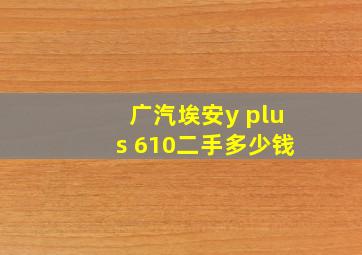 广汽埃安y plus 610二手多少钱